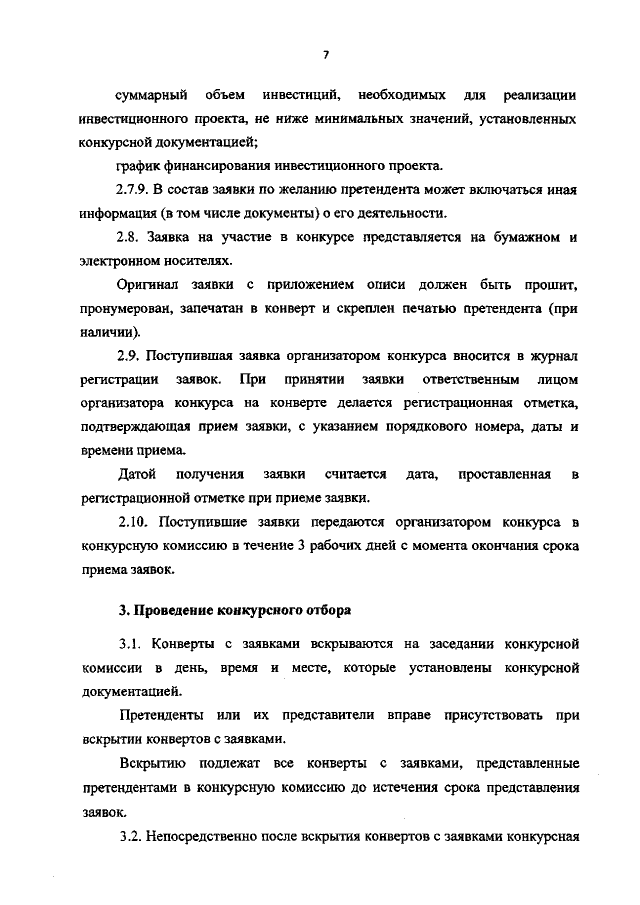 7

суммарный объем инвестиций, необходимых для реализации инвестиционного проекта, не ниже минимальных значений, установленных конкурсной документацией;

график финансирования инвестиционного проекта.

2.7.9. В состав заявки по желанию претендента может включаться иная информация (в том числе документы) о его деятельности.

2.8. Заявка на участие в конкурсе представляется на бумажном и электронном носителях.

Оригинал заявки с приложением описи должен быть прошит, пронумерован, запечатан в конверт и скреплен печатью претендента (при наличии).

2.9. Поступившая заявка организатором конкурса вносится в журнал регистрации заявок. При принятии заявки ответственным лицом организатора конкурса на конверте делается регистрационная отметка, подтверждающая прием заявки, с указанием порядкового номера, даты и времени приема.

Датой получения заявки считается дата, проставленная в регистрационной отметке при приеме заявки.

2.10. Поступившие заявки передаются организатором конкурса в конкурсную комиссию в течение 3 рабочих дней с момента окончания срока приема заявок.

3. Проведение конкурсного отбора

3.1. Конверты с заявками вскрываются на заседании конкурсной комиссии в день, время и месте, которые установлены конкурсной документацией.

Претенденты или их представители вправе присутствовать при вскрытии конвертов с заявками.

Вскрытию подлежат все конверты с заявками, представленные претендентами в конкурсную комиссию до истечения срока представления заявок.

3.2. Непосредственно после вскрытия конвертов с заявками конкурсная